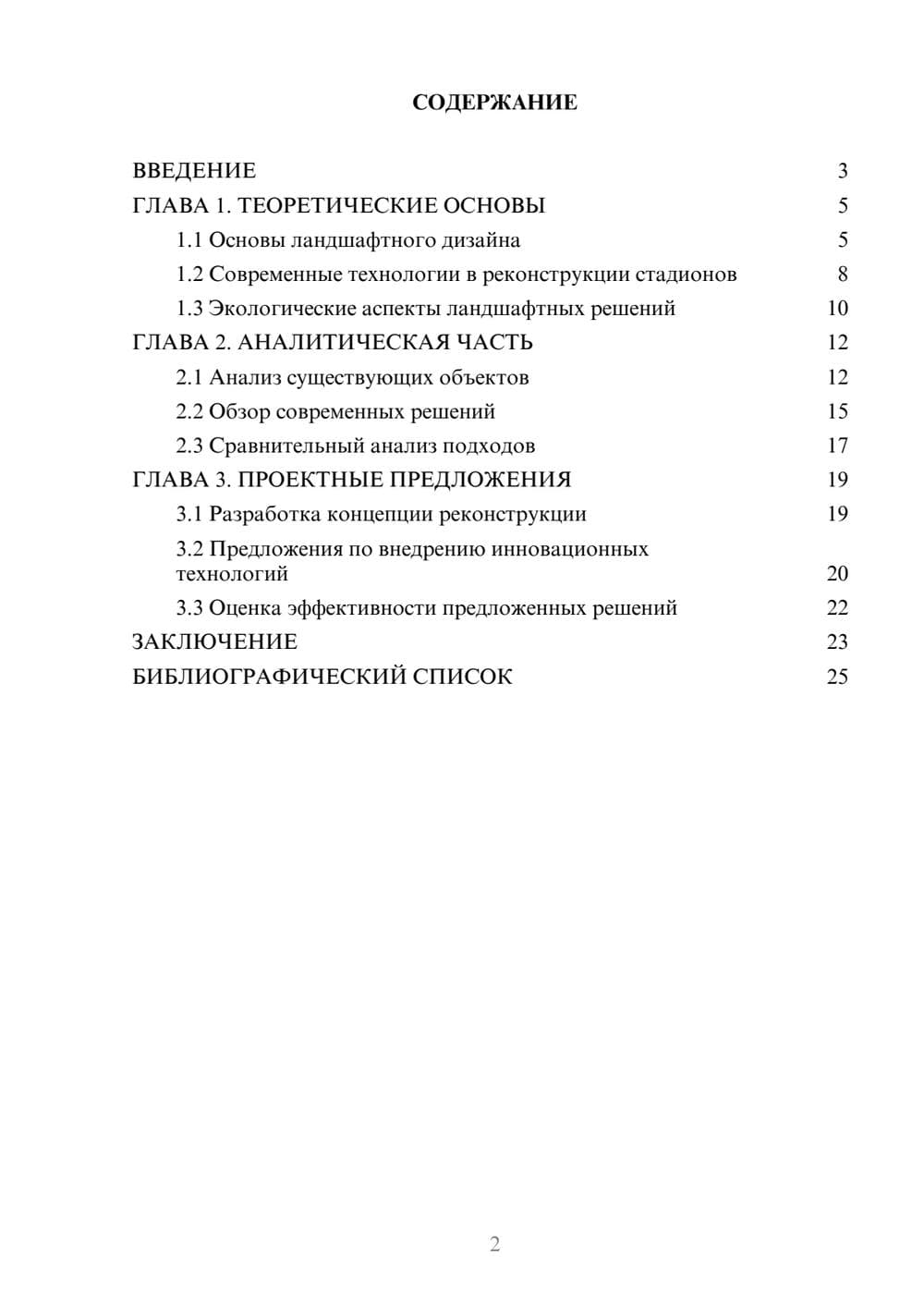 СОДЕРЖАНИЕ

ВВЕДЕНИЕ 3
ГЛАВА 1. ТЕОРЕТИЧЕСКИЕ ОСНОВЫ 5
1.1 Основы ландшафтного дизайна 5
1.2 Современные технологии в реконструкции стадионов 8
1.3 Экологические аспекты ландшафтных решений 10
ГЛАВА 2. АНАЛИТИЧЕСКАЯ ЧАСТЬ 12
2.1 Анализ существующих объектов 12
2.2 Обзор современных решений 15
2.3 Сравнительный анализ подходов 17
ГЛАВА 3. ПРОЕКТНЫЕ ПРЕДЛОЖЕНИЯ 19
3.1 Разработка концепции реконструкции 19
3.2 Предложения по внедрению инновационных технологий 20
3.3 Оценка эффективности предложенных решений 22
ЗАКЛЮЧЕНИЕ 23
БИБЛИОГРАФИЧЕСКИЙ СПИСОК 25

2